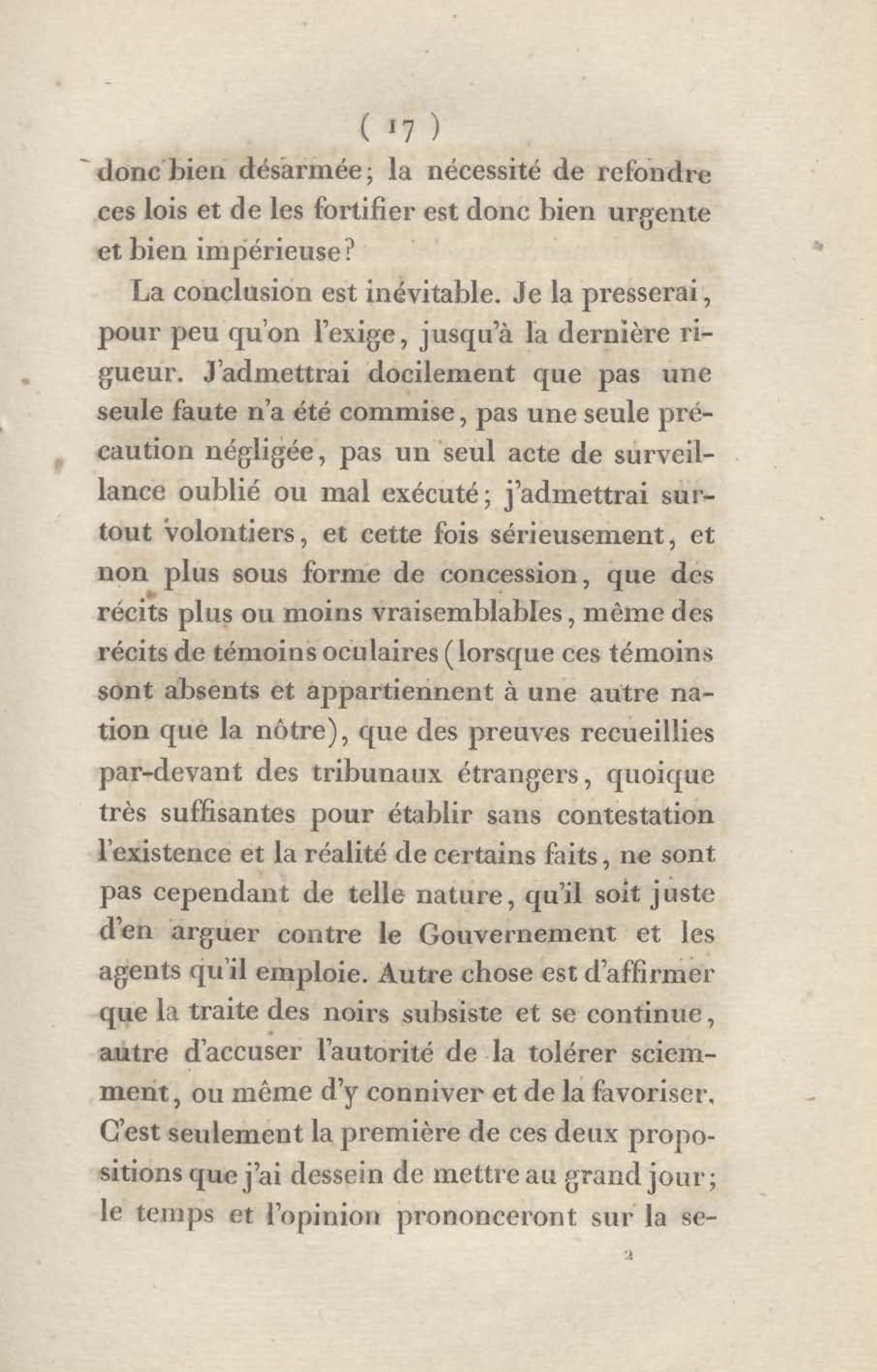 ( 17 )

donc bien désarmée; la nécessité de refondre ces lois et de les fortifier est donc bien urgente et bien impérieuse?

La conclusion est inévitable. Je la presserai, pour peu qu'on l'exige, jusqu'à la dernière rigueur. J'admettrai docilement que pas une seule faute n'a été commise, pas une seule précaution négligée, pas un seul acte de surveillance oublié ou mal exécuté; j'admettrai surtout volontiers, et cette fois sérieusement, et non plus sous forme de concession, que des récits plus ou moins vraisemblables, même des récits de témoins oculaires (lorsque ces témoins sont absents et appartiennent à une autre nation que la nôtre), que des preuves recueillies par-devant des tribunaux étrangers, quoique très suffisantes pour établir sans contestation l'existence et la réalité de certains faits, ne sont pas cependant de telle nature, qu'il soit juste d'en arguer contre le Gouvernement et les agents qu'il emploie. Autre chose est d'affirmer que la traite des noirs subsiste et se continue, autre d'accuser l'autorité de la tolérer sciemment, ou même d'y conniver et de la favoriser. C'est seulement la première de ces deux propositions que j'ai dessein de mettre au grand jour; le temps et l'opinion prononceront sur la se-

2